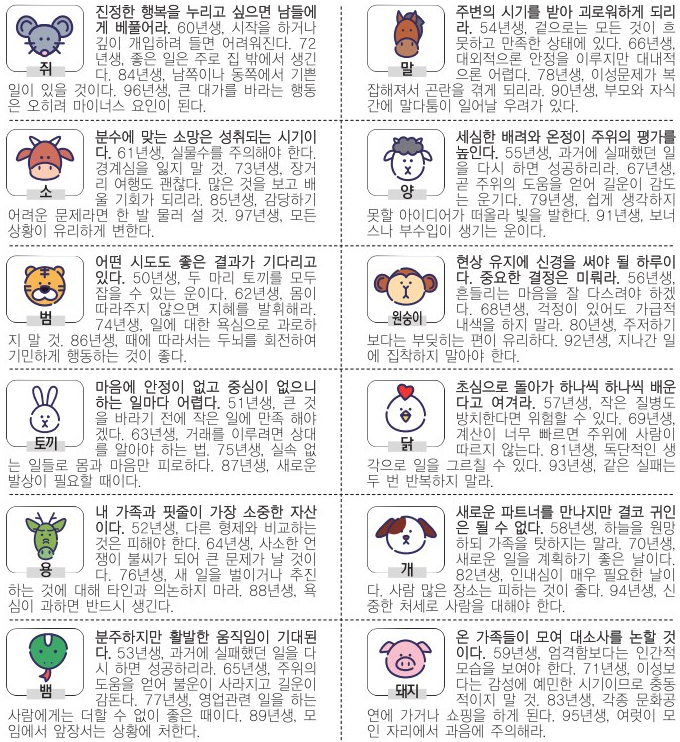 쥐

진정한 행복을 누리고 싶으면 남들에게 베풀어라. 60년생, 시작을 하거나 깊이 개입하려 들면 어려워진다. 72년생, 좋은 일은 주로 집 밖에서 생긴다. 84년생, 남쪽이나 동쪽에서 기쁜 일이 있을 것이다. 96년생, 큰 대가를 바라는 행동은 오히려 마이너스 요인이 된다.

소

분수에 맞는 소망은 성취되는 시기이다. 61년생, 실물수를 주의해야 한다. 경계심을 잃지 말 것. 73년생, 장거리 여행도 괜찮다. 많은 것을 보고 배울 기회가 되리라. 85년생, 감당하기 어려운 문제라면 한 발 물러 설 것. 97년생, 모든 상황이 유리하게 변한다.

범

어떤 시도도 좋은 결과가 기다리고 있다. 50년생, 두 마리 토끼를 모두 잡을 수 있는 운이다. 62년생, 몸이 따라주지 않으면 지혜를 발휘해라. 74년생, 일에 대한 욕심으로 과로하지 말 것. 86년생, 때에 따라서는 두뇌를 회전하여 기민하게 행동하는 것이 좋다.

토끼

마음에 안정이 없고 중심이 없으니 하는 일마다 어렵다. 51년생, 큰 것을 바라기 전에 작은 일에 만족 해야겠다. 63년생, 거래를 이루려면 상대를 알아야 하는 법. 75년생, 실속 없는 일들로 몸과 마음만 피로하다. 87년생, 새로운 발상이 필요할 때이다.

용

내 가족과 핏줄이 가장 소중한 자산이다. 52년생, 다른 형제와 비교하는 것은 피해야 한다. 64년생, 사소한 언쟁이 불씨가 되어 큰 문제가 날 것이다. 76년생, 새 일을 벌이거나 추진하는 것에 대해 타인과 의논하지 마라. 88년생, 욕심이 과하면 반드시 생긴다.

뱀

분주하지만 활발한 움직임이 기대된다. 53년생, 과거에 실패했던 일을 다시 하면 성공하리라. 65년생, 주위의 도움을 얻어 불운이 사라지고 길운이 감돈다. 77년생, 영업관련 일을 하는 사람에게는 더할 수 없이 좋은 때이다. 89년생, 모임에서 앞장서는 상황에 처한다.

말

주변의 시기를 받아 괴로워하게 되리라. 54년생, 겉으로는 모든 것이 흐뭇하고 만족한 상태에 있다. 66년생, 대외적으론 안정을 이루지만 대내적으론 어렵다. 78년생, 이성문제가 복잡해져서 곤란을 겪게 되리라. 90년생, 부모와 자식 간에 말다툼이 일어날 우려가 있다.

양

세심한 배려와 온정이 주위의 평가를 높인다. 55년생, 과거에 실패했던 일을 다시 하면 성공하리라. 67년생, 곧 주위의 도움을 얻어 길운이 감도는 운기다. 79년생, 쉽게 생각하지 못할 아이디어가 떠올라 빛을 발한다. 91년생, 보너스나 부수입이 생기는 운이다.

원숭이

현상 유지에 신경을 써야 될 하루이다. 중요한 결정은 미뤄라. 56년생, 흔들리는 마음을 잘 다스려야 하겠다. 68년생, 걱정이 있어도 가급적 내색을 하지 말라. 80년생, 주저하기 보다는 부딪히는 편이 유리하다. 92년생, 지나간 일에 집착하지 말아야 한다.

닭

초심으로 돌아가 하나씩 하나씩 배운다고 여겨라. 57년생, 작은 질병도 방치한다면 위험할 수 있다. 69년생, 계산이 너무 빠르면 주위에 사람이 따르지 않는다. 81년생, 독단적인 생각으로 일을 그르칠 수 있다. 93년생, 같은 실패는 두 번 반복하지 말라.

개

새로운 파트너를 만나지만 결코 귀인은 될 수 없다. 58년생, 하늘을 원망하되 가족을 탓하지는 말라. 70년생, 새로운 일을 계획하기 좋은 날이다. 82년생, 인내심이 매우 필요한 날이다. 사람 많은 장소는 피하는 것이 좋다. 94년생, 신중한 처세로 사람을 대해야 한다.

돼지

온 가족들이 모여 대소사를 논할 것이다. 59년생, 엄격함보다는 인간적 모습을 보여야 한다. 71년생, 이성보다는 감성에 예민한 시기이므로 충동적이지 말 것. 83년생, 각종 문화공연에 가거나 쇼핑을 하게 된다. 95년생, 여럿이 모인 자리에서 과음에 주의해라.